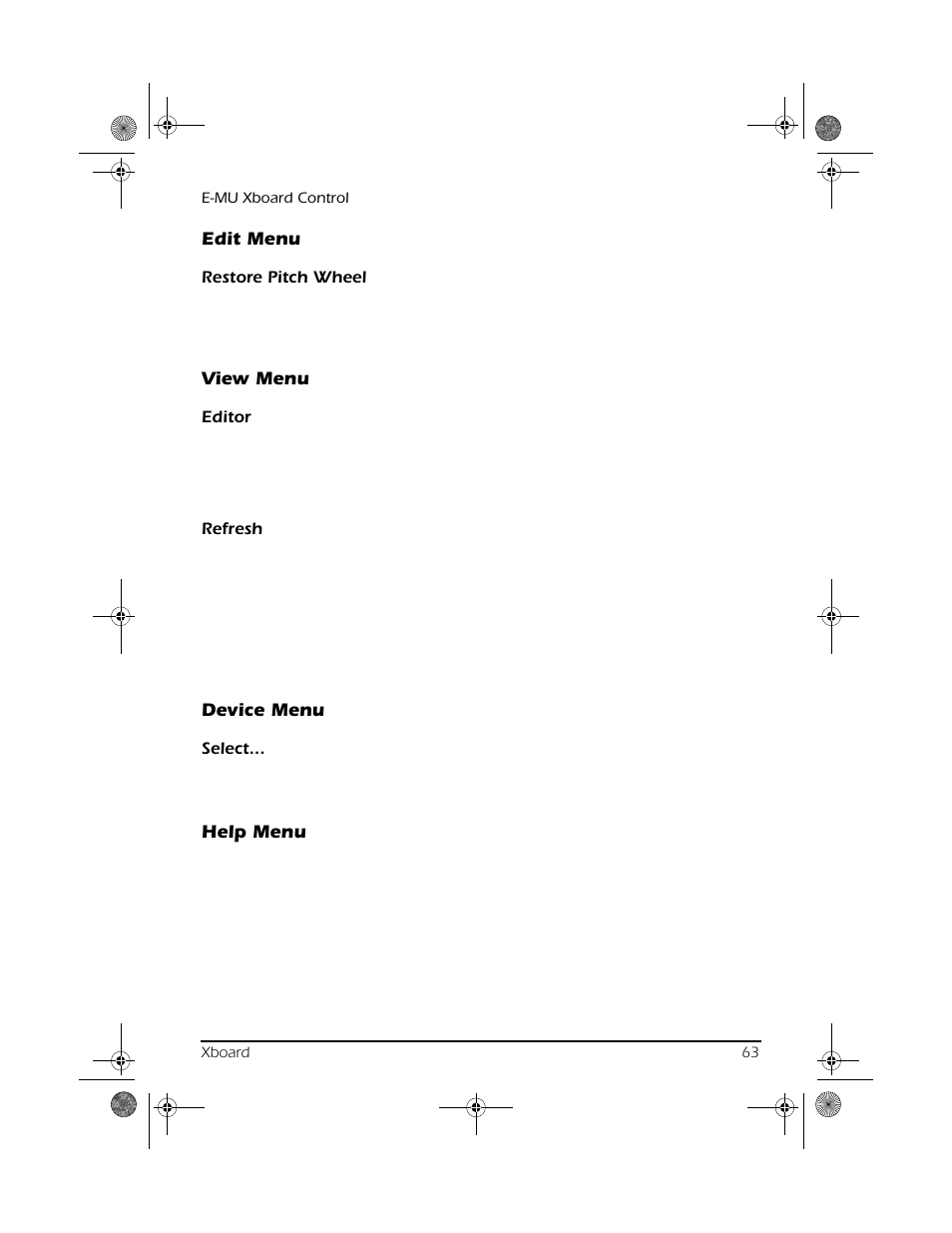 E-MU Xboard Control

Edit Menu

Restore Pitch Wheel

View Menu

Editor

Refresh

Device Menu

Select...

Help Menu

Xboard 63